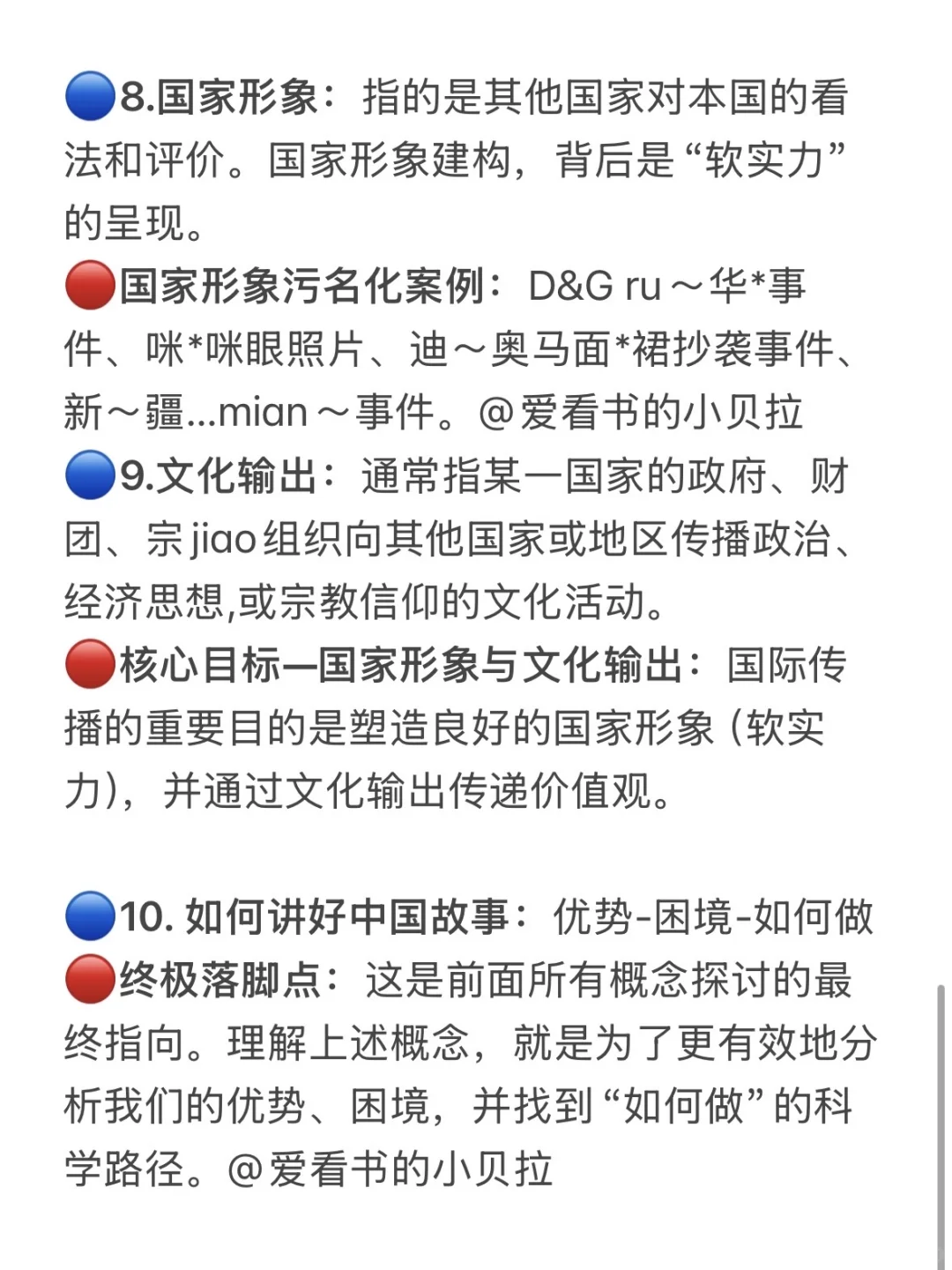 🔵8.国家形象：指的是其他国家对本国的看法和评价。国家形象建构，背后是“软实力”的呈现。
🔴国家形象污名化案例：D&G ru～华*事件、咪*咪眼照片、迪～奥马面*裙抄袭事件、新～疆...mian～事件。@爱看书的小贝拉
🔵9.文化输出：通常指某一国家的政府、财团、宗jiao组织向其他国家或地区传播政治、经济思想,或宗教信仰的文化活动。
🔴核心目标—国家形象与文化输出：国际传播的重要目的是塑造良好的国家形象（软实力），并通过文化输出传递价值观。

🔵10. 如何讲好中国故事：优势-困境-如何做
🔴终极落脚点：这是前面所有概念探讨的最终指向。理解上述概念，就是为了更有效地分析我们的优势、困境，并找到“如何做”的科学路径。@爱看书的小贝拉